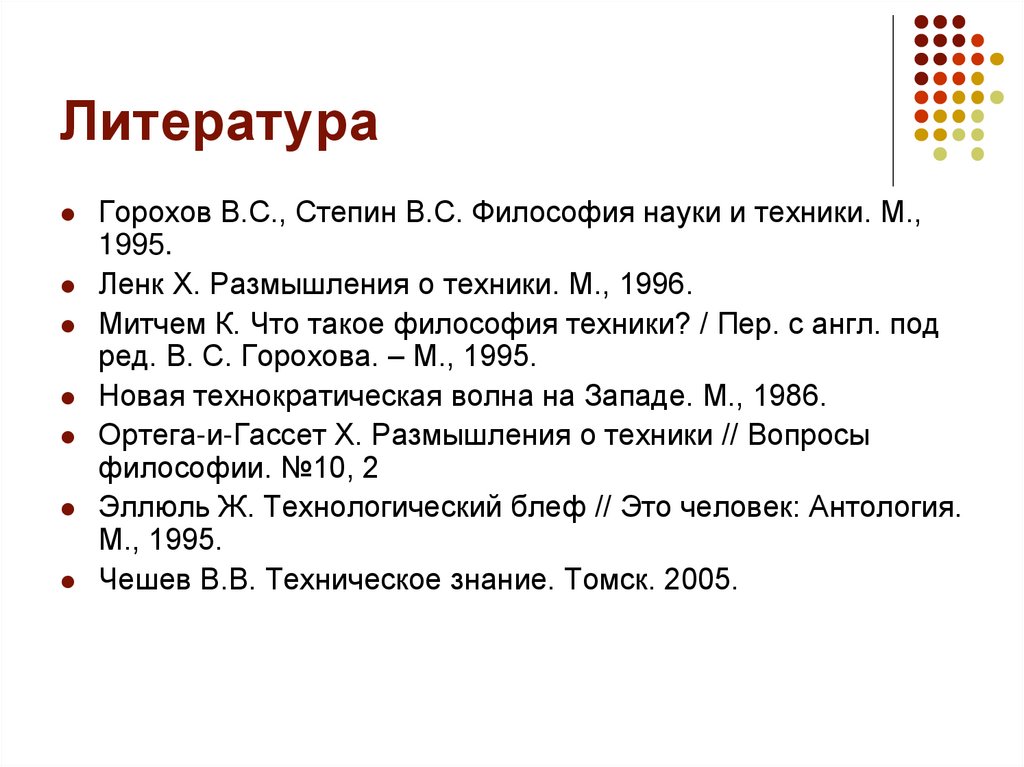 Литература

- Горохов В.С., Степин В.С. Философия науки и техники. М., 1995.
- Ленк Х. Размышления о техники. М., 1996.
- Митчем К. Что такое философия техники? / Пер. с англ. под ред. В. С. Горохова. – М., 1995.
- Новая технократическая волна на Западе. М., 1986.
- Ортега-и-Гассет Х. Размышления о техники // Вопросы философии. №10, 2
- Эллюль Ж. Технологический блеф // Это человек: Антология. М., 1995.
- Чешев В.В. Техническое знание. Томск. 2005.